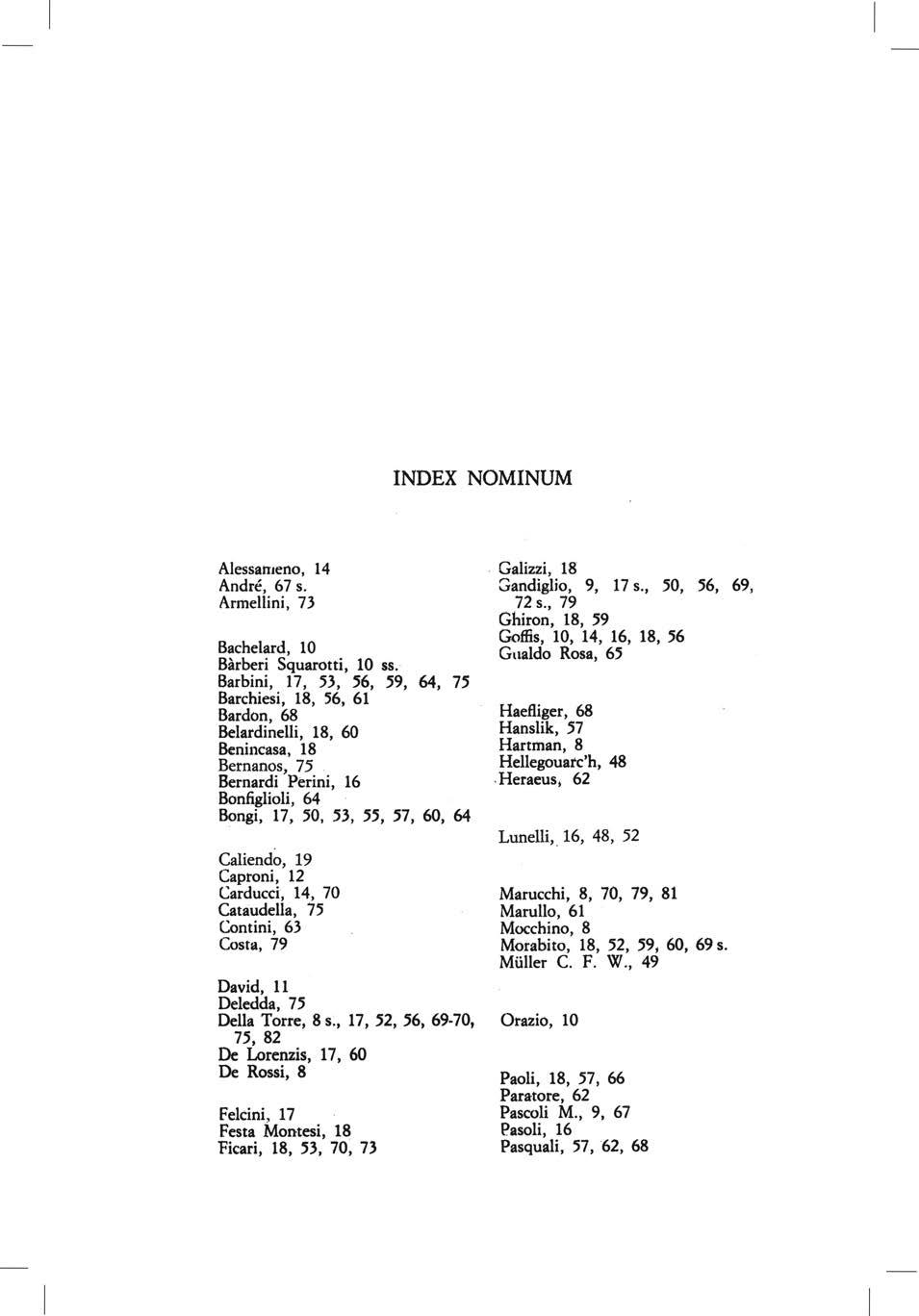 INDEX NOMINUM

Alessameno, 14
André, 67 s.
Armellini, 73

Bachelard, 10
Bàrberi Squarotti, 10 ss.
Barbini, 17, 53, 56, 59, 64, 75
Barchiesi, 18, 56, 61
Bardon, 68
Belardinelli, 18, 60
Benincasa, 18
Bernanos, 75
Bernardi Perini, 16
Bonfiglioli, 64
Bongi, 17, 50, 53, 55, 57, 60, 64

Caliendo, 19
Caproni, 12
Carducci, 14, 70
Cataudella, 75
Contini, 63
Costa, 79

David, 11
Deledda, 75
Della Torre, 8 s., 17, 52, 56, 69-70, 75, 82
De Lorenzis, 17, 60
De Rossi, 8

Felcini, 17
Festa Montesi, 18
Ficari, 18, 53, 70, 73

Galizzi, 18
Gandiglio, 9, 17 s., 50, 56, 69, 72 s., 79
Ghiron, 18, 59
Goffis, 10, 14, 16, 18, 56
Gualdo Rosa, 65

Haefliger, 68
Hanslik, 57
Hartman, 8
Hellegouarc'h, 48
Heraeus, 62

Lunelli, 16, 48, 52

Marucchi, 8, 70, 79, 81
Marullo, 61
Mocchino, 8
Morabito, 18, 52, 59, 60, 69 s.
Müller C. F. W., 49

Orazio, 10

Paoli, 18, 57, 66
Paratore, 62
Pascoli M., 9, 67
Pasoli, 16
Pasquali, 57, 62, 68